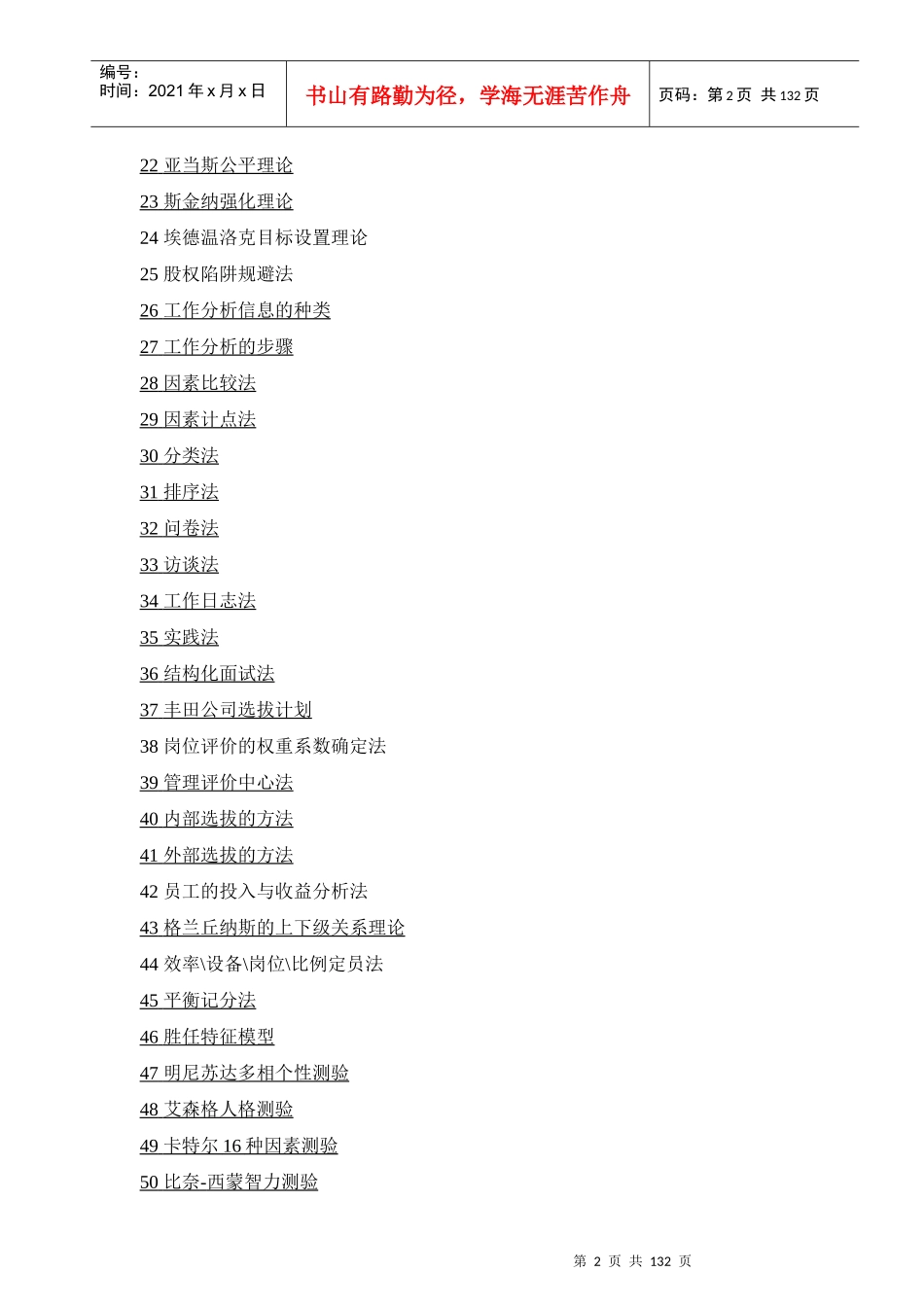 编号：
时间：2021 年 x 月 x 日

书山有路勤为径，学海无涯苦作舟

页码：第 2 页 共 132 页

22 亚当斯公平理论

23 斯金纳强化理论

24 埃德温洛克目标设置理论

25 股权陷阱规避法

26 工作分析信息的种类

27 工作分析的步骤

28 因素比较法

29 因素计点法

30 分类法

31 排序法

32 问卷法

33 访谈法

34 工作日志法

35 实践法

36 结构化面试法

37 丰田公司选拔计划

38 岗位评价的权重系数确定法

39 管理评价中心法

40 内部选拔的方法

41 外部选拔的方法

42 员工的投入与收益分析法

43 格兰丘纳斯的上下级关系理论

44 效率\设备\岗位\比例定员法

45 平衡记分法

46 胜任特征模型

47 明尼苏达多相个性测验

48 艾森格人格测验

49 卡特尔 16 种因素测验

50 比奈-西蒙智力测验

第 2 页 共 132 页